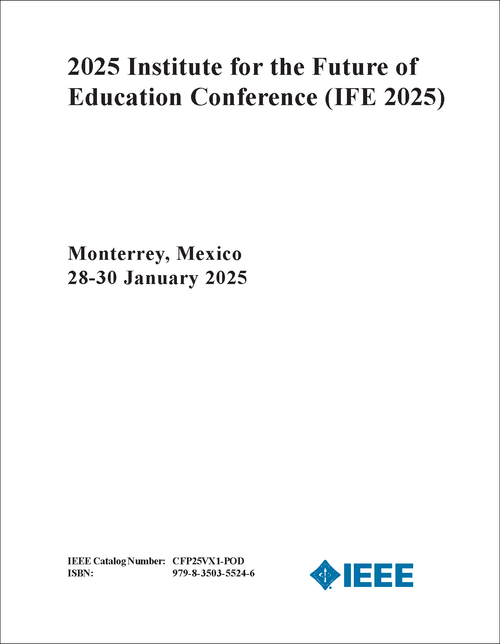 2025 Institute for the Future of Education Conference (IFE 2025)

Monterrey, Mexico
28-30 January 2025

IEEE Catalog Number: CFP25VX1-POD
ISBN: 979-8-3503-5524-6

IEEE